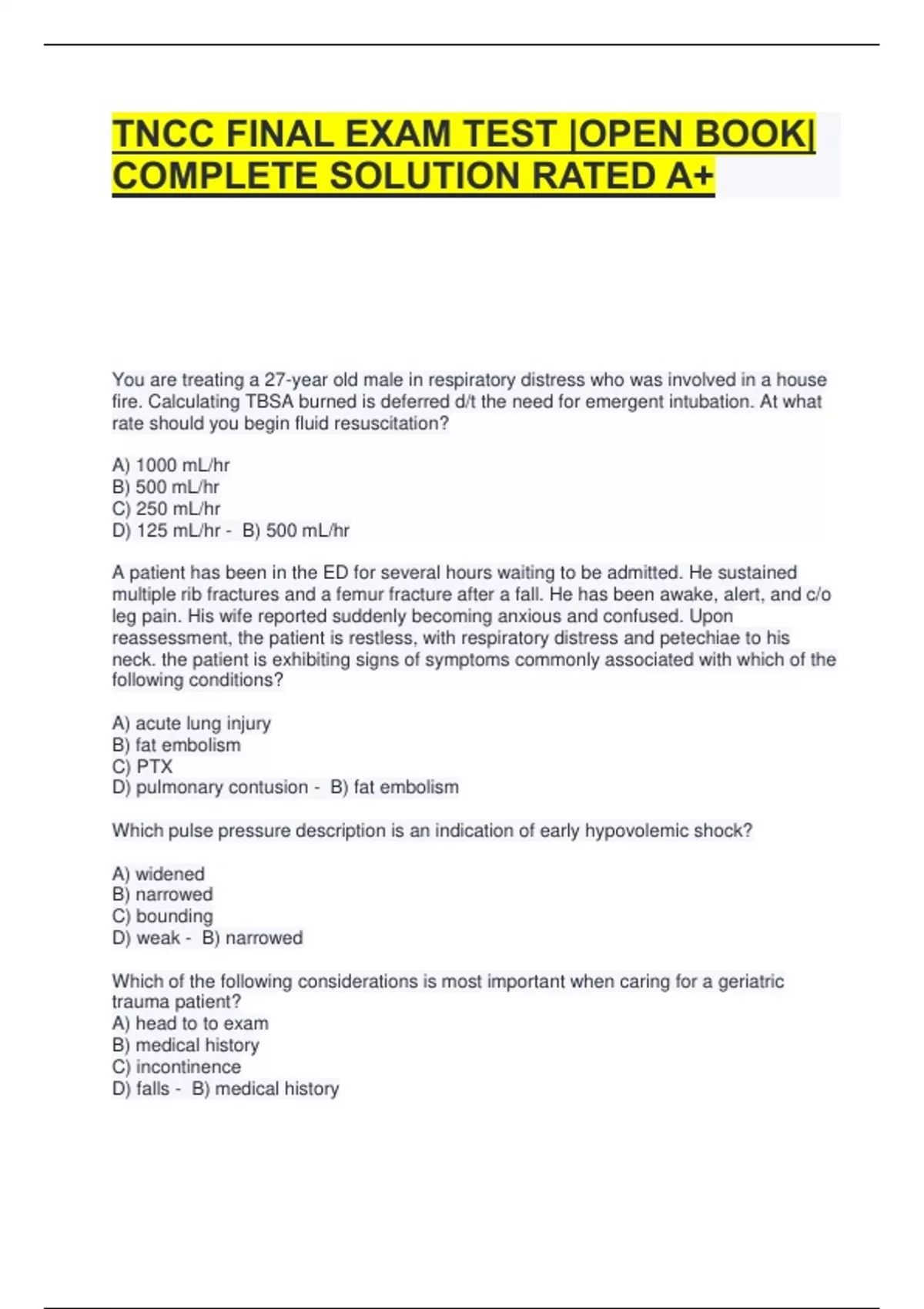 TNCC FINAL EXAM TEST |OPEN BOOK| COMPLETE SOLUTION RATED A+

You are treating a 27-year old male in respiratory distress who was involved in a house fire. Calculating TBSA burned is deferred d/t the need for emergent intubation. At what rate should you begin fluid resuscitation?

A) 1000 mL/hr
B) 500 mL/hr
C) 250 mL/hr
D) 125 mL/hr - B) 500 mL/hr

A patient has been in the ED for several hours waiting to be admitted. He sustained multiple rib fractures and a femur fracture after a fall. He has been awake, alert, and c/o leg pain. His wife reported suddenly becoming anxious and confused. Upon reassessment, the patient is restless, with respiratory distress and petechiae to his neck. the patient is exhibiting signs of symptoms commonly associated with which of the following conditions?

A) acute lung injury
B) fat embolism
C) PTX
D) pulmonary contusion - B) fat embolism

Which pulse pressure description is an indication of early hypovolemic shock?

A) widened
B) narrowed
C) bounding
D) weak - B) narrowed

Which of the following considerations is most important when caring for a geriatric trauma patient?
A) head to to exam
B) medical history
C) incontinence
D) falls - B) medical history